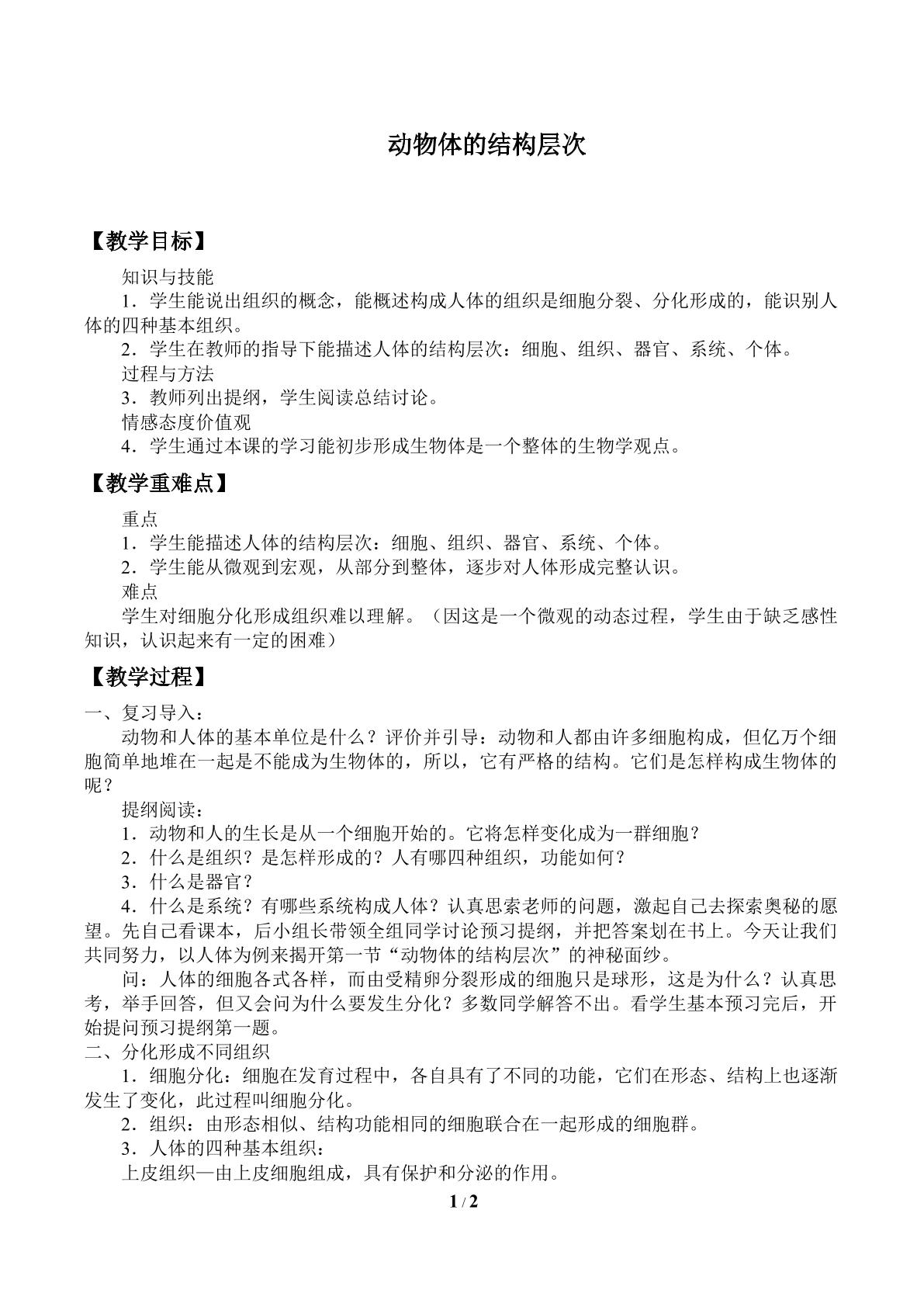 动物体的结构层次

【教学目标】

知识与技能

1．学生能说出组织的概念，能概述构成人体的组织是细胞分裂、分化形成的，能识别人体的四种基本组织。

2．学生在教师的指导下能描述人体的结构层次：细胞、组织、器官、系统、个体。

过程与方法

3．教师列出提纲，学生阅读总结讨论。

情感态度价值观

4．学生通过本课的学习能初步形成生物体是一个整体的生物学观点。

【教学重难点】

重点

1．学生能描述人体的结构层次：细胞、组织、器官、系统、个体。

2．学生能从微观到宏观，从部分到整体，逐步对人体形成完整认识。

难点

学生对细胞分化形成组织难以理解。（因这是一个微观的动态过程，学生由于缺乏感性知识，认识起来有一定的困难）

【教学过程】

一、复习导入：

动物和人体的基本单位是什么？评价并引导：动物和人都由许多细胞构成，但亿万个细胞简单地堆在一起是不能成为生物体的，所以，它有严格的结构。它们是怎样构成生物体的呢？

提纲阅读：

1．动物和人的生长是从一个细胞开始的。它将怎样变化成为一群细胞？

2．什么是组织？是怎样形成的？人有哪四种组织，功能如何？

3．什么是器官？

4．什么是系统？有哪些系统构成人体？认真思索老师的问题，激起自己去探索奥秘的愿望。先自己看课本，后小组长带领全组同学讨论预习提纲，并把答案划在书上。今天让我们共同努力，以人体为例来揭开第一节“动物体的结构层次”的神秘面纱。

问：人体的细胞各式各样，而由受精卵分裂形成的细胞只是球形，这是为什么？认真思考，举手回答，但又会问为什么要发生分化？多数同学解答不出。看学生基本预习完后，开始提问预习提纲第一题。

二、分化形成不同组织

1．细胞分化：细胞在发育过程中，各自具有了不同的功能，它们在形态、结构上也逐渐发生了变化，此过程叫细胞分化。

2．组织：由形态相似、结构功能相同的细胞联合在一起形成的细胞群。

3．人体的四种基本组织：

上皮组织—由上皮细胞组成，具有保护和分泌的作用。

1 / 2